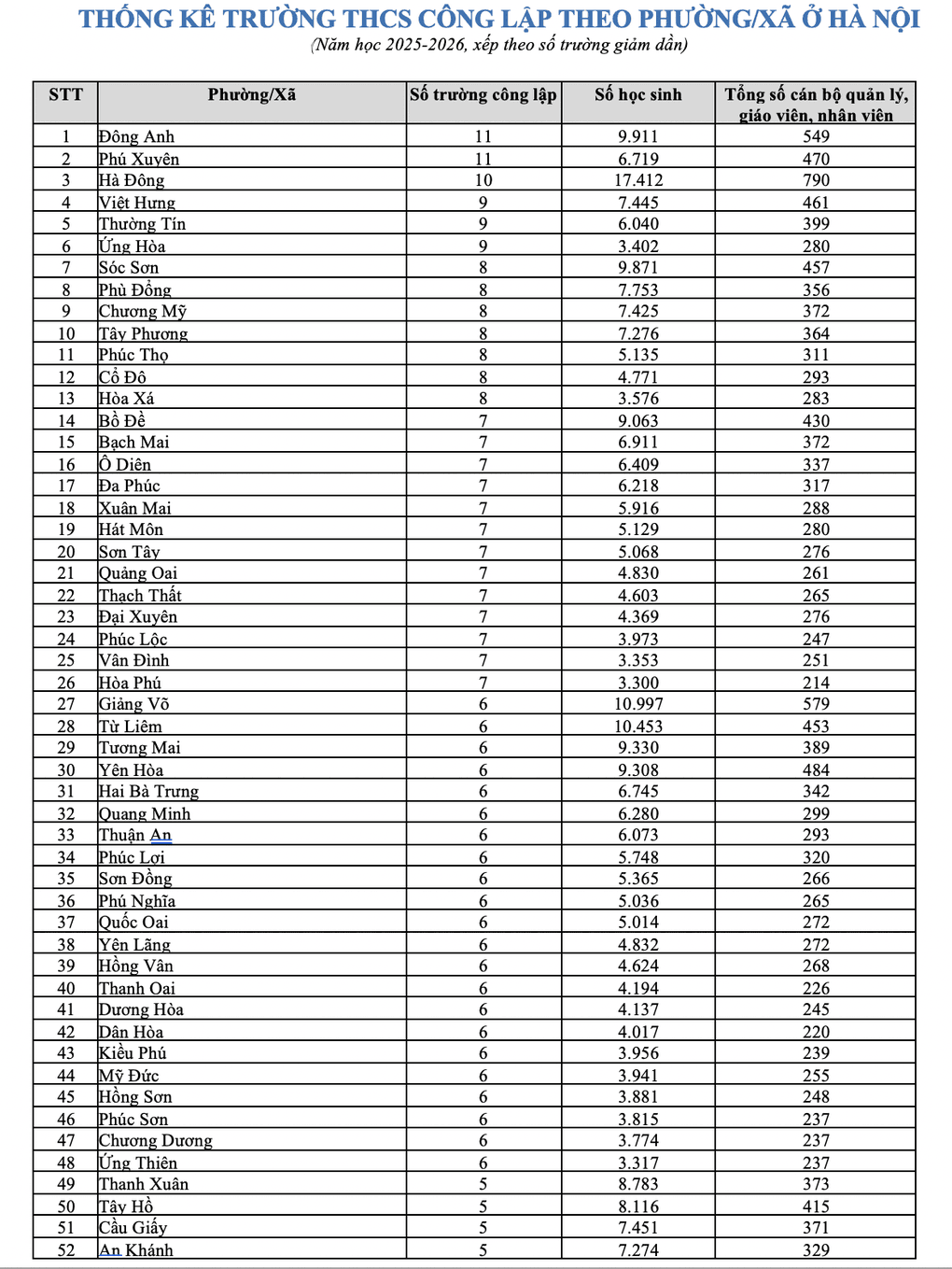 THỐNG KÊ TRƯỜNG THCS CÔNG LẬP THEO PHƯỜNG/XÃ Ở HÀ NỘI

(Năm học 2025-2026, xếp theo số trường giảm dần)

| STT | Phường/Xã | Số trường công lập | Số học sinh | Tổng số cán bộ quản lý, giáo viên, nhân viên |
|---|---|---|---|---|
| 1 | Đông Anh | 11 | 9.911 | 549 |
| 2 | Phú Xuyên | 11 | 6.719 | 470 |
| 3 | Hà Đông | 10 | 17.412 | 790 |
| 4 | Việt Hưng | 9 | 7.445 | 461 |
| 5 | Thường Tín | 9 | 6.040 | 399 |
| 6 | Ứng Hòa | 9 | 3.402 | 280 |
| 7 | Sóc Sơn | 8 | 9.871 | 457 |
| 8 | Phù Đổng | 8 | 7.753 | 356 |
| 9 | Chương Mỹ | 8 | 7.425 | 372 |
| 10 | Tây Phương | 8 | 7.276 | 364 |
| 11 | Phúc Thọ | 8 | 5.135 | 311 |
| 12 | Cổ Đô | 8 | 4.771 | 293 |
| 13 | Hòa Xá | 8 | 3.576 | 283 |
| 14 | Bồ Đề | 7 | 9.063 | 430 |
| 15 | Bạch Mai | 7 | 6.911 | 372 |
| 16 | Ô Diên | 7 | 6.409 | 337 |
| 17 | Đa Phúc | 7 | 6.218 | 317 |
| 18 | Xuân Mai | 7 | 5.916 | 288 |
| 19 | Hát Môn | 7 | 5.129 | 280 |
| 20 | Sơn Tây | 7 | 5.068 | 276 |
| 21 | Quảng Oai | 7 | 4.830 | 261 |
| 22 | Thạch Thất | 7 | 4.603 | 265 |
| 23 | Đại Xuyên | 7 | 4.369 | 276 |
| 24 | Phúc Lộc | 7 | 3.973 | 247 |
| 25 | Vân Đình | 7 | 3.353 | 251 |
| 26 | Hòa Phú | 7 | 3.300 | 214 |
| 27 | Giảng Võ | 6 | 10.997 | 579 |
| 28 | Từ Liêm | 6 | 10.453 | 453 |
| 29 | Tương Mai | 6 | 9.330 | 389 |
| 30 | Yên Hòa | 6 | 9.308 | 484 |
| 31 | Hai Bà Trưng | 6 | 6.745 | 342 |
| 32 | Quang Minh | 6 | 6.280 | 299 |
| 33 | Thuận An | 6 | 6.073 | 293 |
| 34 | Phúc Lợi | 6 | 5.748 | 320 |
| 35 | Sơn Đồng | 6 | 5.365 | 266 |
| 36 | Phú Nghĩa | 6 | 5.036 | 265 |
| 37 | Quốc Oai | 6 | 5.014 | 272 |
| 38 | Yên Lãng | 6 | 4.832 | 272 |
| 39 | Hồng Vân | 6 | 4.624 | 268 |
| 40 | Thanh Oai | 6 | 4.194 | 226 |
| 41 | Dương Hòa | 6 | 4.137 | 245 |
| 42 | Dân Hòa | 6 | 4.017 | 220 |
| 43 | Kiều Phú | 6 | 3.956 | 239 |
| 44 | Mỹ Đức | 6 | 3.941 | 255 |
| 45 | Hồng Sơn | 6 | 3.881 | 248 |
| 46 | Phúc Sơn | 6 | 3.815 | 237 |
| 47 | Chương Dương | 6 | 3.774 | 237 |
| 48 | Ứng Thiên | 6 | 3.317 | 237 |
| 49 | Thanh Xuân | 5 | 8.783 | 373 |
| 50 | Tây Hồ | 5 | 8.116 | 415 |
| 51 | Cầu Giấy | 5 | 7.451 | 371 |
| 52 | An Khánh | 5 | 7.274 | 329 |